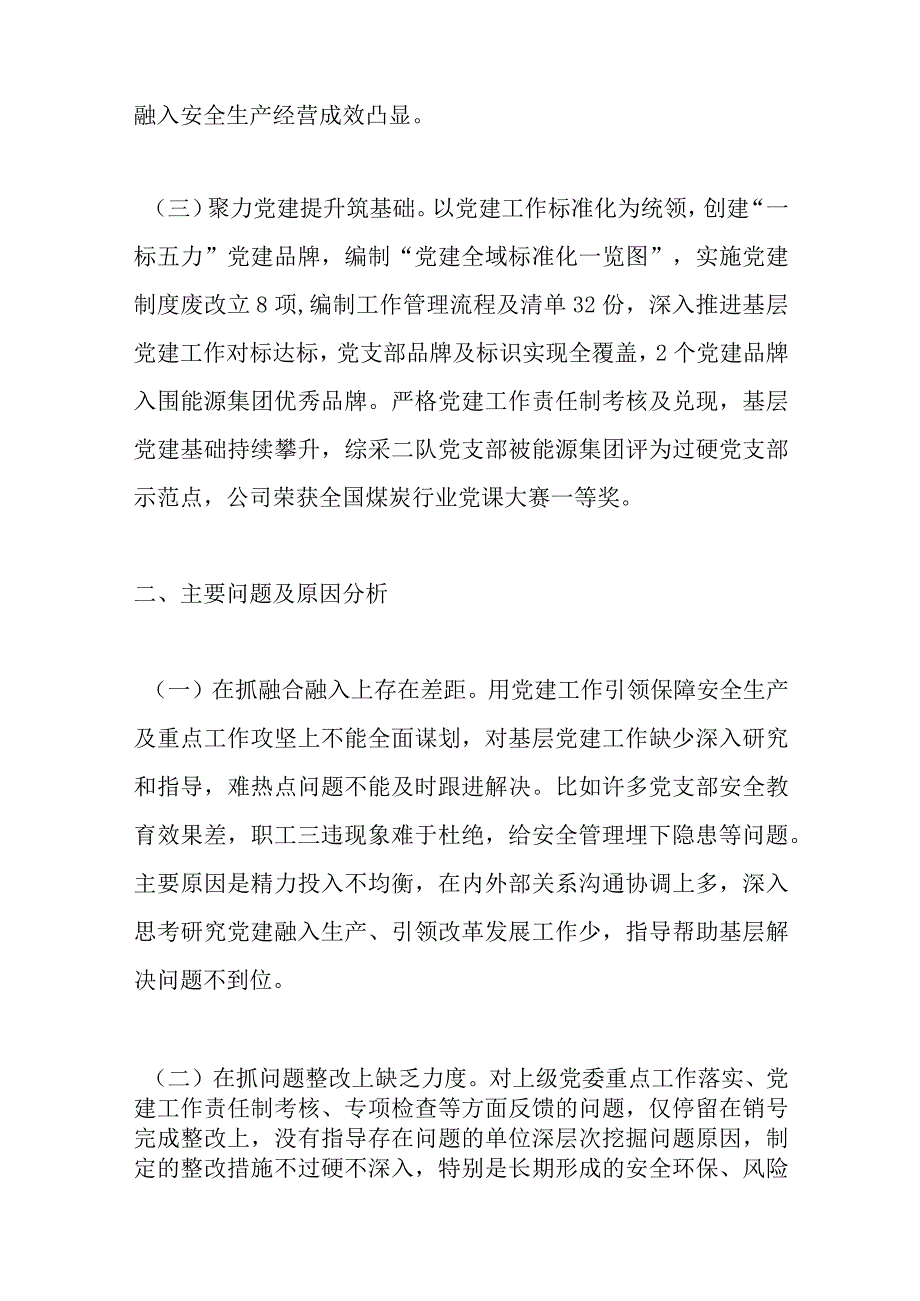 融入安全生产经营成效凸显。

（三）聚力党建提升筑基础。以党建工作标准化为统领，创建“一标五力”党建品牌，编制“党建全域标准化一览图”，实施党建制度废改立8项,编制工作管理流程及清单32份，深入推进基层党建工作对标达标，党支部品牌及标识实现全覆盖，2个党建品牌入围能源集团优秀品牌。严格党建工作责任制考核及兑现，基层党建基础持续攀升，综采二队党支部被能源集团评为过硬党支部示范点，公司荣获全国煤炭行业党课大赛一等奖。

二、主要问题及原因分析

（一）在抓融合融入上存在差距。用党建工作引领保障安全生产及重点工作攻坚上不能全面谋划，对基层党建工作缺少深入研究和指导，难热点问题不能及时跟进解决。比如许多党支部安全教育效果差，职工三违现象难于杜绝，给安全管理埋下隐患等问题。主要原因是精力投入不均衡，在内外部关系沟通协调上多，深入思考研究党建融入生产、引领改革发展工作少，指导帮助基层解决问题不到位。

（二）在抓问题整改上缺乏力度。对上级党委重点工作落实、党建工作责任制考核、专项检查等方面反馈的问题，仅停留在销号完成整改上，没有指导存在问题的单位深层次挖掘问题原因，制定的整改措施不过硬不深入，特别是长期形成的安全环保、风险